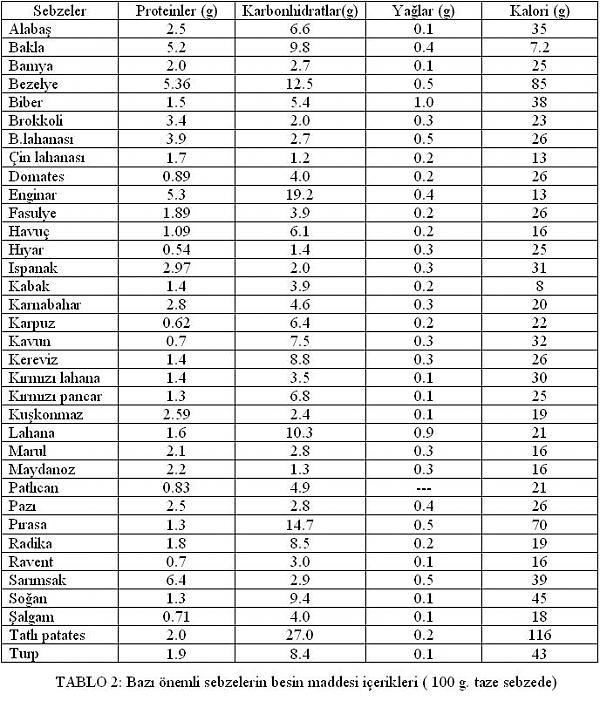 | Sebzeler | Proteinler (g) | Karbonhidratlar(g) | Yağlar (g) | Kalori (g) |
|---|---|---|---|---|
| Alabaş | 2.5 | 6.6 | 0.1 | 35 |
| Bakla | 5.2 | 9.8 | 0.4 | 7.2 |
| Bamya | 2.0 | 2.7 | 0.1 | 25 |
| Bezelye | 5.36 | 12.5 | 0.5 | 85 |
| Biber | 1.5 | 5.4 | 1.0 | 38 |
| Brokkoli | 3.4 | 2.0 | 0.3 | 23 |
| B.lahanası | 3.9 | 2.7 | 0.5 | 26 |
| Çin lahanası | 1.7 | 1.2 | 0.2 | 13 |
| Domates | 0.89 | 4.0 | 0.2 | 26 |
| Enginar | 5.3 | 19.2 | 0.4 | 13 |
| Fasulye | 1.89 | 3.9 | 0.2 | 26 |
| Havuç | 1.09 | 6.1 | 0.2 | 16 |
| Hıyar | 0.54 | 1.4 | 0.3 | 25 |
| Ispanak | 2.97 | 2.0 | 0.3 | 31 |
| Kabak | 1.4 | 3.9 | 0.2 | 8 |
| Karnabahar | 2.8 | 4.6 | 0.3 | 20 |
| Karpuz | 0.62 | 6.4 | 0.2 | 22 |
| Kavun | 0.7 | 7.5 | 0.3 | 32 |
| Kereviz | 1.4 | 8.8 | 0.3 | 26 |
| Kırmızı lahana | 1.4 | 3.5 | 0.1 | 30 |
| Kırmızı pancar | 1.3 | 6.8 | 0.1 | 25 |
| Kuşkonmaz | 2.59 | 2.4 | 0.1 | 19 |
| Lahana | 1.6 | 10.3 | 0.9 | 21 |
| Marul | 2.1 | 2.8 | 0.3 | 16 |
| Maydanoz | 2.2 | 1.3 | 0.3 | 16 |
| Patlıcan | 0.83 | 4.9 | --- | 21 |
| Pazı | 2.5 | 2.8 | 0.4 | 26 |
| Pırasa | 1.3 | 14.7 | 0.5 | 70 |
| Radika | 1.8 | 8.5 | 0.2 | 19 |
| Ravent | 0.7 | 3.0 | 0.1 | 16 |
| Sarımsak | 6.4 | 2.9 | 0.5 | 39 |
| Soğan | 1.3 | 9.4 | 0.1 | 45 |
| Şalgam | 0.71 | 4.0 | 0.1 | 18 |
| Tatlı patates | 2.0 | 27.0 | 0.2 | 116 |
| Turp | 1.9 | 8.4 | 0.1 | 43 |

TABLO 2: Bazı önemli sebzelerin besin maddesi içerikleri ( 100 g. taze sebzede)